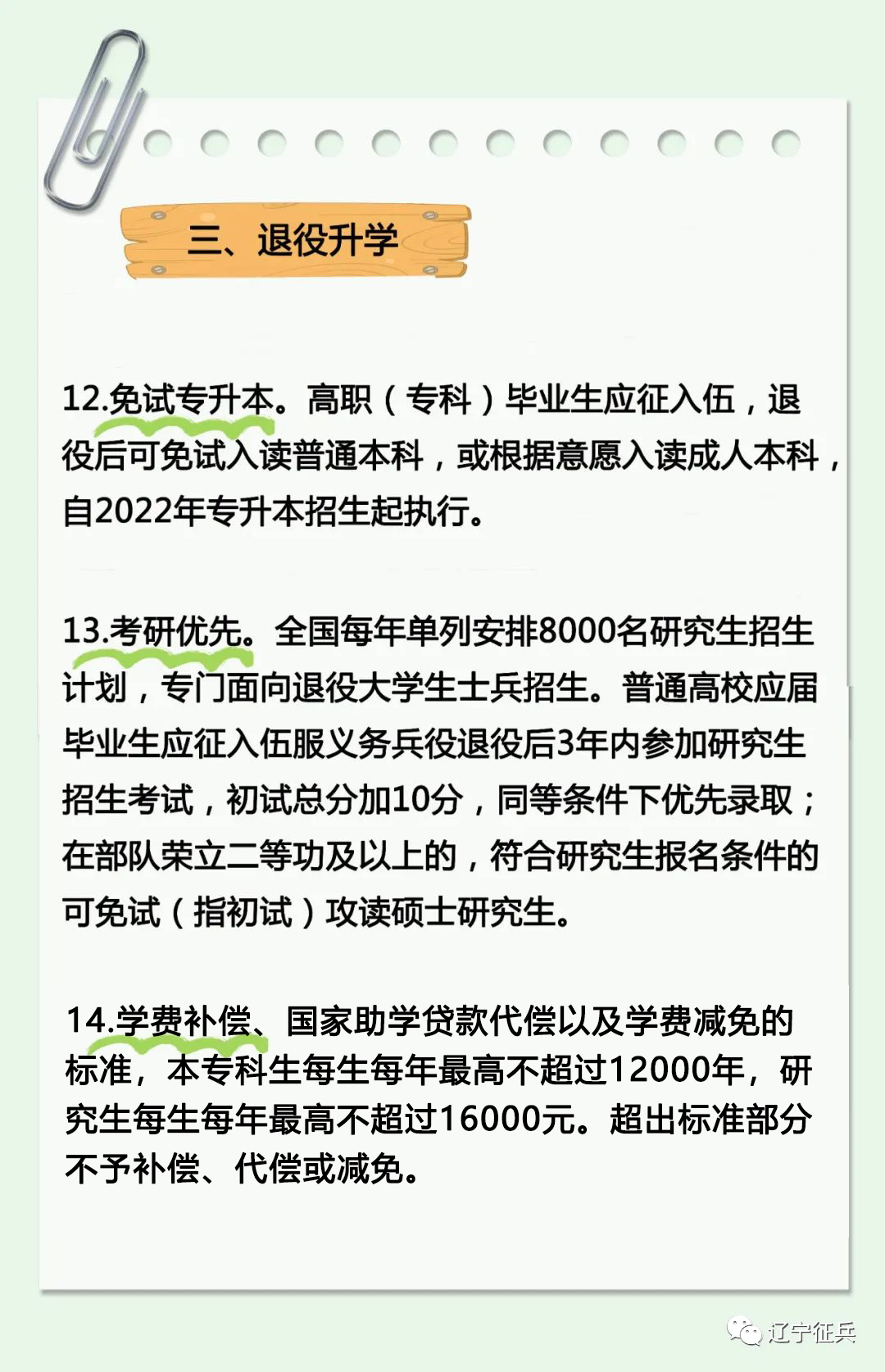 三、退役升学

12.免试专升本。高职（专科）毕业生应征入伍，退役后可免试入读普通本科，或根据意愿入读成人本科，自2022年专升本招生起执行。

13.考研优先。全国每年单列安排8000名研究生招生计划，专门面向退役大学生士兵招生。普通高校应届毕业生应征入伍服义务兵役退役后3年内参加研究生招生考试，初试总分加10分，同等条件下优先录取；在部队荣立二等功及以上的，符合研究生报名条件的可免试（指初试）攻读硕士研究生。

14.学费补偿、国家助学贷款代偿以及学费减免的标准，本专科生每生每年最高不超过12000年，研究生每生每年最高不超过16000元。超出标准部分不予补偿、代偿或减免。

辽宁征兵